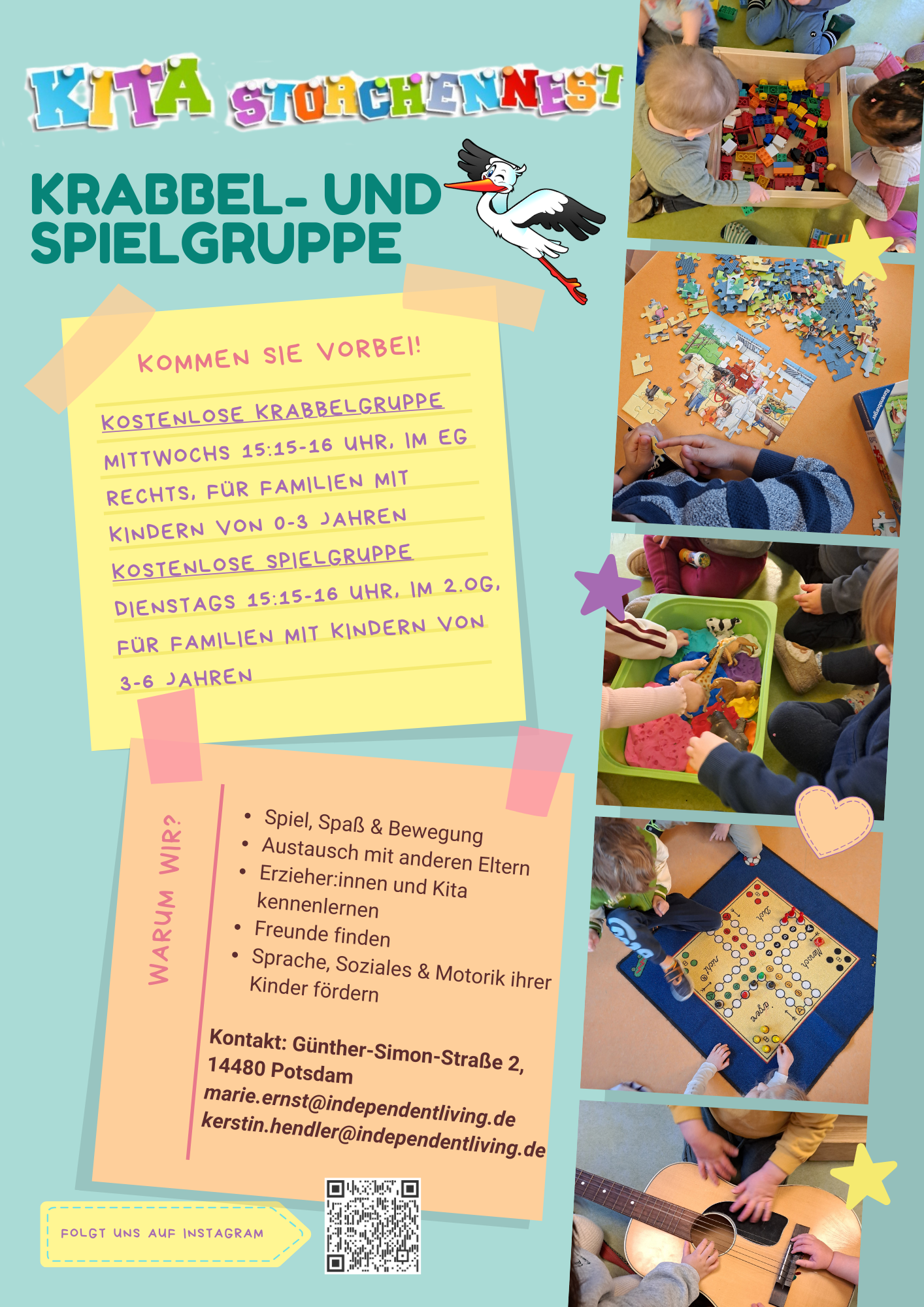 KITA STORCHENNEST

KRABBEL- UND SPIELGRUPPE

KOMMEN SIE VORBEI!

KOSTENLOSE KRABBELGRUPPE

MITTWOCHS 15:15-16 UHR, IM EG RECHTS, FÜR FAMILIEN MIT KINDERN VON 0-3 JAHREN

KOSTENLOSE SPIELGRUPPE

DIENSTAGS 15:15-16 UHR, IM 2.OG, FÜR FAMILIEN MIT KINDERN VON 3-6 JAHREN

WARUM WIR?

• Spiel, Spaß & Bewegung
• Austausch mit anderen Eltern
• Erzieher:innen und Kita kennenlernen
• Freunde finden
• Sprache, Soziales & Motorik ihrer Kinder fördern

Kontakt: Günther-Simon-Straße 2, 14480 Potsdam
marie.ernst@independentliving.de
kerstin.hendler@independentliving.de

FOLGT UNS AUF INSTAGRAM